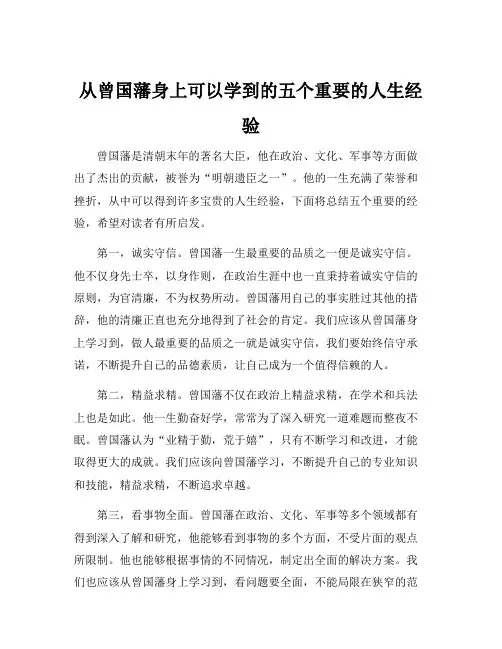 从曾国藩身上可以学到的五个重要的人生经验

曾国藩是清朝末年的著名大臣，他在政治、文化、军事等方面做出了杰出的贡献，被誉为“明朝遗臣之一”。他的一生充满了荣誉和挫折，从中可以得到许多宝贵的人生经验，下面将总结五个重要的经验，希望对读者有所启发。

第一，诚实守信。曾国藩一生最重要的品质之一便是诚实守信。他不仅身先士卒，以身作则，在政治生涯中也一直秉持着诚实守信的原则，为官清廉，不为权势所动。曾国藩用自己的事实胜过其他的措辞，他的清廉正直也充分地得到了社会的肯定。我们应该从曾国藩身上学习到，做人最重要的品质之一就是诚实守信，我们要始终信守承诺，不断提升自己的品德素质，让自己成为一个值得信赖的人。

第二，精益求精。曾国藩不仅在政治上精益求精，在学术和兵法上也是如此。他一生勤奋好学，常常为了深入研究一道难题而整夜不眠。曾国藩认为“业精于勤，荒于嬉”，只有不断学习和改进，才能取得更大的成就。我们应该向曾国藩学习，不断提升自己的专业知识和技能，精益求精，不断追求卓越。

第三，看事物全面。曾国藩在政治、文化、军事等多个领域都有得到深入了解和研究，他能够看到事物的多个方面，不受片面的观点所限制。他也能够根据事情的不同情况，制定出全面的解决方案。我们也应该从曾国藩身上学习到，看问题要全面，不能局限在狭窄的范